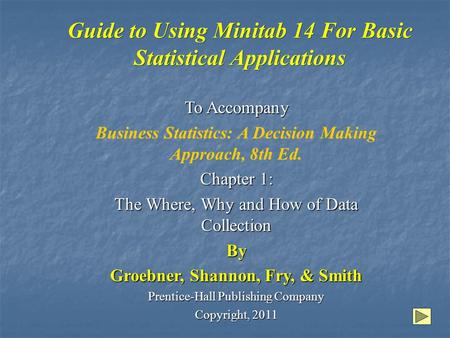 Guide to Using Minitab 14 For Basic Statistical Applications

To Accompany

Business Statistics: A Decision Making Approach, 8th Ed.

Chapter 1:

The Where, Why and How of Data Collection

By

Groebner, Shannon, Fry, & Smith

Prentice-Hall Publishing Company

Copyright, 2011